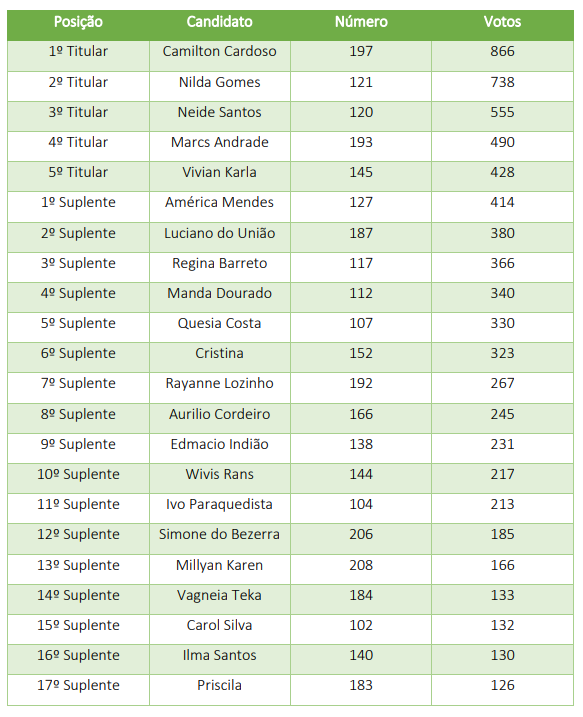 | Posição | Candidato | Número | Votos |
|---|---|---|---|
| 1º Titular | Camilton Cardoso | 197 | 866 |
| 2º Titular | Nilda Gomes | 121 | 738 |
| 3º Titular | Neide Santos | 120 | 555 |
| 4º Titular | Marcs Andrade | 193 | 490 |
| 5º Titular | Vivian Karla | 145 | 428 |
| 1º Suplente | América Mendes | 127 | 414 |
| 2º Suplente | Luciano do União | 187 | 380 |
| 3º Suplente | Regina Barreto | 117 | 366 |
| 4º Suplente | Manda Dourado | 112 | 340 |
| 5º Suplente | Quesia Costa | 107 | 330 |
| 6º Suplente | Cristina | 152 | 323 |
| 7º Suplente | Rayanne Lozinho | 192 | 267 |
| 8º Suplente | Aurilio Cordeiro | 166 | 245 |
| 9º Suplente | Edmacio Indião | 138 | 231 |
| 10º Suplente | Wivis Rans | 144 | 217 |
| 11º Suplente | Ivo Paraquedista | 104 | 213 |
| 12º Suplente | Simone do Bezerra | 206 | 185 |
| 13º Suplente | Millyan Karen | 208 | 166 |
| 14º Suplente | Vagneia Teka | 184 | 133 |
| 15º Suplente | Carol Silva | 102 | 132 |
| 16º Suplente | Ilma Santos | 140 | 130 |
| 17º Suplente | Priscila | 183 | 126 |